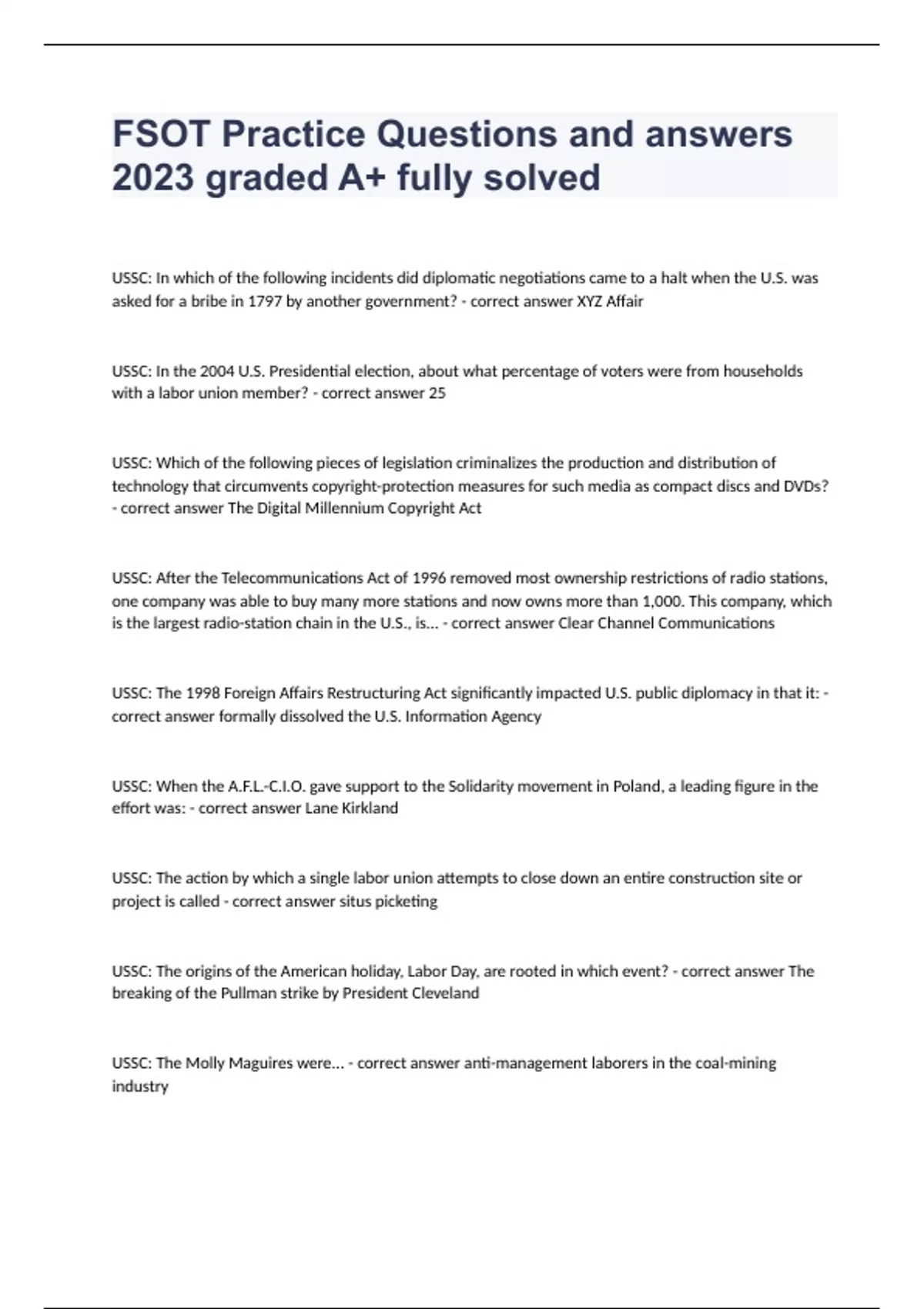 FSOT Practice Questions and answers 2023 graded A+ fully solved

USSC: In which of the following incidents did diplomatic negotiations came to a halt when the U.S. was asked for a bribe in 1797 by another government? - correct answer XYZ Affair

USSC: In the 2004 U.S. Presidential election, about what percentage of voters were from households with a labor union member? - correct answer 25

USSC: Which of the following pieces of legislation criminalizes the production and distribution of technology that circumvents copyright-protection measures for such media as compact discs and DVDs? - correct answer The Digital Millennium Copyright Act

USSC: After the Telecommunications Act of 1996 removed most ownership restrictions of radio stations, one company was able to buy many more stations and now owns more than 1,000. This company, which is the largest radio-station chain in the U.S., is... - correct answer Clear Channel Communications

USSC: The 1998 Foreign Affairs Restructuring Act significantly impacted U.S. public diplomacy in that it: - correct answer formally dissolved the U.S. Information Agency

USSC: When the A.F.L.-C.I.O. gave support to the Solidarity movement in Poland, a leading figure in the effort was: - correct answer Lane Kirkland

USSC: The action by which a single labor union attempts to close down an entire construction site or project is called - correct answer situs picketing

USSC: The origins of the American holiday, Labor Day, are rooted in which event? - correct answer The breaking of the Pullman strike by President Cleveland

USSC: The Molly Maguires were... - correct answer anti-management laborers in the coal-mining industry